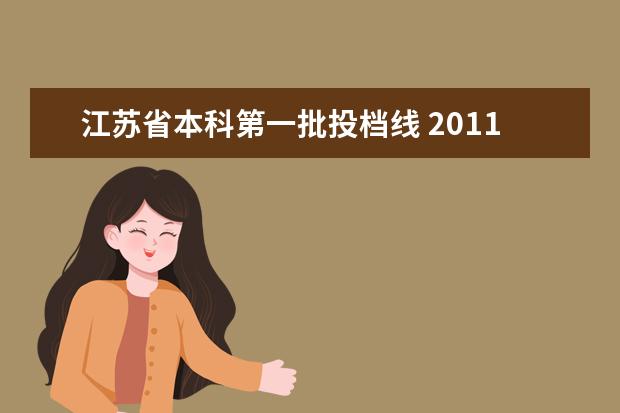 江苏省本科第一批投档线 2011